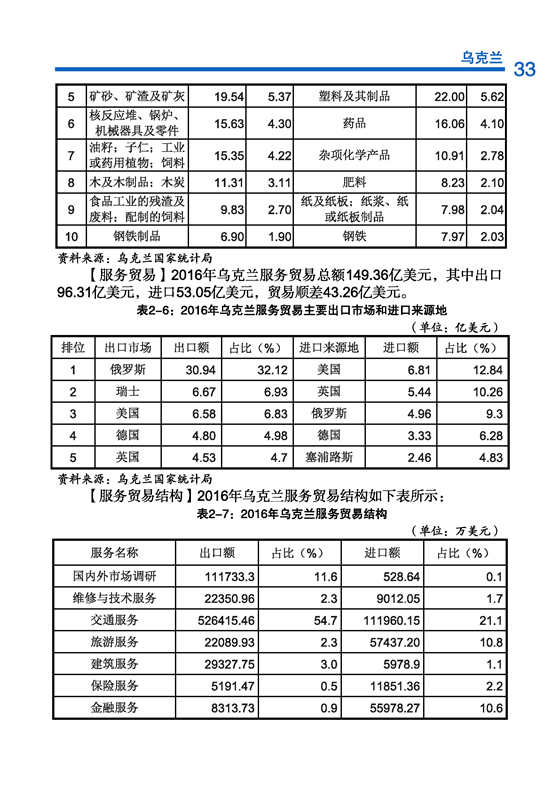 乌克兰 33

| 5 | 矿砂、矿渣及矿灰 | 19.54 | 5.37 | 塑料及其制品 | 22.00 | 5.62 |
|---|---|---|---|---|---|---|
| 6 | 核反应堆、锅炉、机械器具及零件 | 15.63 | 4.30 | 药品 | 16.06 | 4.10 |
| 7 | 油籽；子仁；工业或药用植物；饲料 | 15.35 | 4.22 | 杂项化学产品 | 10.91 | 2.78 |
| 8 | 木及木制品；木炭 | 11.31 | 3.11 | 肥料 | 8.23 | 2.10 |
| 9 | 食品工业的残渣及废料；配制的饲料 | 9.83 | 2.70 | 纸及纸板；纸浆、纸或纸板制品 | 7.98 | 2.04 |
| 10 | 钢铁制品 | 6.90 | 1.90 | 钢铁 | 7.97 | 2.03 |

资料来源：乌克兰国家统计局

【服务贸易】2016年乌克兰服务贸易总额149.36亿美元，其中出口96.31亿美元，进口53.05亿美元，贸易顺差43.26亿美元。

表2-6：2016年乌克兰服务贸易主要出口市场和进口来源地

（单位：亿美元）

| 排位 | 出口市场 | 出口额 | 占比（%） | 进口来源地 | 进口额 | 占比（%） |
|---|---|---|---|---|---|---|
| 1 | 俄罗斯 | 30.94 | 32.12 | 美国 | 6.81 | 12.84 |
| 2 | 瑞士 | 6.67 | 6.93 | 英国 | 5.44 | 10.26 |
| 3 | 美国 | 6.58 | 6.83 | 俄罗斯 | 4.96 | 9.3 |
| 4 | 德国 | 4.80 | 4.98 | 德国 | 3.33 | 6.28 |
| 5 | 英国 | 4.53 | 4.7 | 塞浦路斯 | 2.46 | 4.83 |

资料来源：乌克兰国家统计局

【服务贸易结构】2016年乌克兰服务贸易结构如下表所示：

表2-7：2016年乌克兰服务贸易结构

（单位：万美元）

| 服务名称 | 出口额 | 占比（%） | 进口额 | 占比（%） |
|---|---|---|---|---|
| 国内外市场调研 | 111733.3 | 11.6 | 528.64 | 0.1 |
| 维修与技术服务 | 22350.96 | 2.3 | 9012.05 | 1.7 |
| 交通服务 | 526415.46 | 54.7 | 111960.15 | 21.1 |
| 旅游服务 | 22089.93 | 2.3 | 57437.20 | 10.8 |
| 建筑服务 | 29327.75 | 3.0 | 5978.9 | 1.1 |
| 保险服务 | 5191.47 | 0.5 | 11851.36 | 2.2 |
| 金融服务 | 8313.73 | 0.9 | 55978.27 | 10.6 |